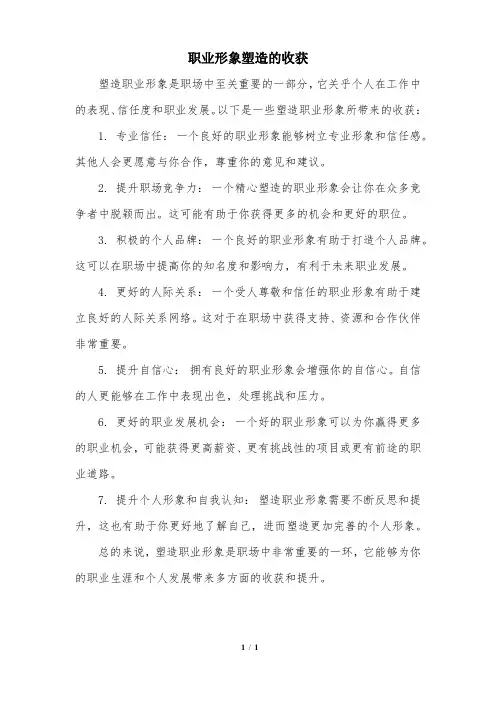 职业形象塑造的收获

塑造职业形象是职场中至关重要的一部分，它关乎个人在工作中的表现、信任度和职业发展。以下是一些塑造职业形象所带来的收获：

1. 专业信任：一个良好的职业形象能够树立专业形象和信任感。其他人会更愿意与你合作，尊重你的意见和建议。

2. 提升职场竞争力：一个精心塑造的职业形象会让你在众多竞争者中脱颖而出。这可能有助于你获得更多的机会和更好的职位。

3. 积极的个人品牌：一个良好的职业形象有助于打造个人品牌。这可以在职场中提高你的知名度和影响力，有利于未来职业发展。

4. 更好的人际关系：一个受人尊敬和信任的职业形象有助于建立良好的人际关系网络。这对于在职场中获得支持、资源和合作伙伴非常重要。

5. 提升自信心：拥有良好的职业形象会增强你的自信心。自信的人更能够在工作中表现出色，处理挑战和压力。

6. 更好的职业发展机会：一个好的职业形象可以为你赢得更多的职业机会，可能获得更高薪资、更有挑战性的项目或更有前途的职业道路。

7. 提升个人形象和自我认知：塑造职业形象需要不断反思和提升，这也有助于你更好地了解自己，进而塑造更加完善的个人形象。

总的来说，塑造职业形象是职场中非常重要的一环，它能够为你的职业生涯和个人发展带来多方面的收获和提升。

1 / 1